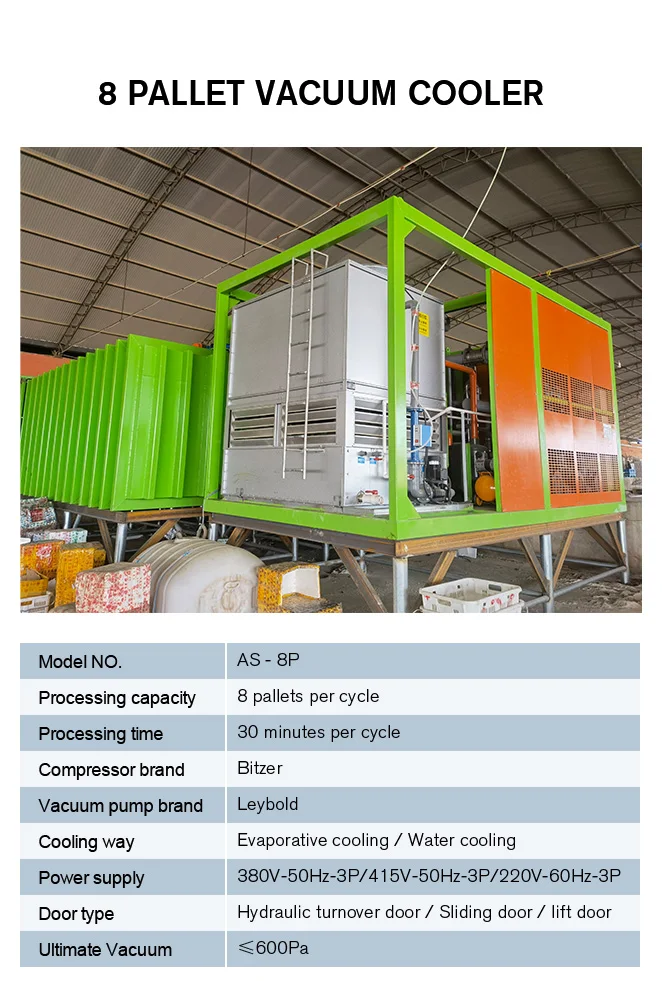 8 PALLET VACUUM COOLER

| Model NO. | AS - 8P |
|---|---|
| Processing capacity | 8 pallets per cycle |
| Processing time | 30 minutes per cycle |
| Compressor brand | Bitzer |
| Vacuum pump brand | Leybold |
| Cooling way | Evaporative cooling / Water cooling |
| Power supply | 380V-50Hz-3P/415V-50Hz-3P/220V-60Hz-3P |
| Door type | Hydraulic turnover door / Sliding door / lift door |
| Ultimate Vacuum | ≤600Pa |